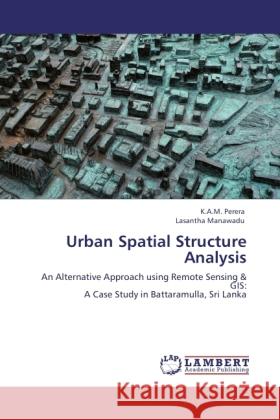 K.A.M. Perera
Lasantha Manawadu

Urban Spatial Structure Analysis

An Alternative Approach using Remote Sensing & GIS:
A Case Study in Battaramulla, Sri Lanka

LAP LAMBERT Academic Publishing

Kraina Książek